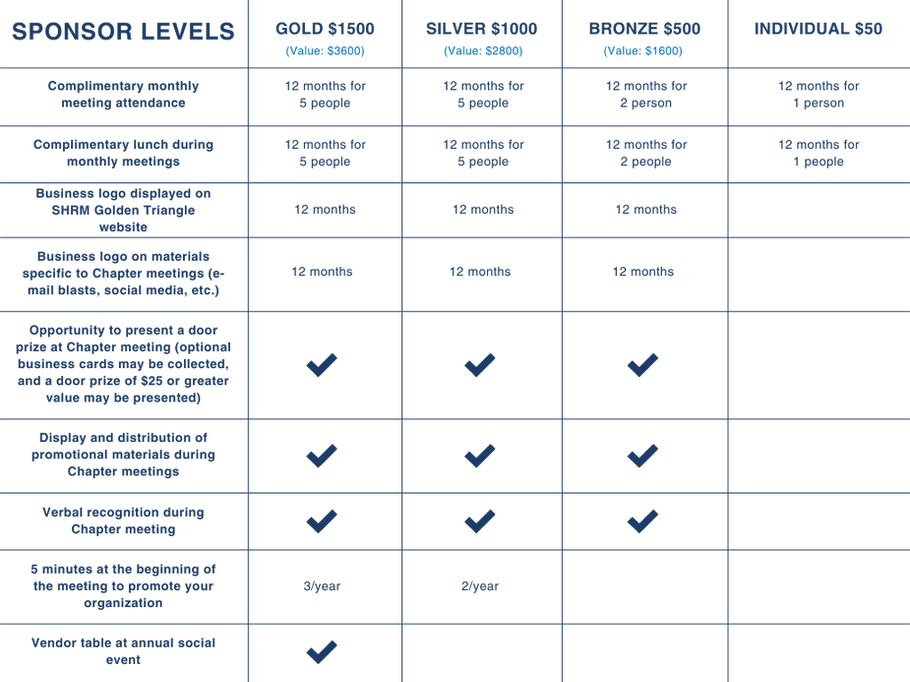 | SPONSOR LEVELS | GOLD \$1500 (Value: \$3600) | SILVER \$1000 (Value: \$2800) | BRONZE \$500 (Value: \$1600) | INDIVIDUAL \$50 |
|---|---|---|---|---|
| Complimentary monthly meeting attendance | 12 months for 5 people | 12 months for 5 people | 12 months for 2 person | 12 months for 1 person |
| Complimentary lunch during monthly meetings | 12 months for 5 people | 12 months for 5 people | 12 months for 2 people | 12 months for 1 people |
| Business logo displayed on SHRM Golden Triangle website | 12 months | 12 months | 12 months | |
| Business logo on materials specific to Chapter meetings (e-mail blasts, social media, etc.) | 12 months | 12 months | 12 months | |
| Opportunity to present a door prize at Chapter meeting (optional business cards may be collected, and a door prize of \$25 or greater value may be presented) | ✔ | ✔ | ✔ | |
| Display and distribution of promotional materials during Chapter meetings | ✔ | ✔ | ✔ | |
| Verbal recognition during Chapter meeting | ✔ | ✔ | ✔ | |
| 5 minutes at the beginning of the meeting to promote your organization | 3/year | 2/year | | |
| Vendor table at annual social event | ✔ | | | |